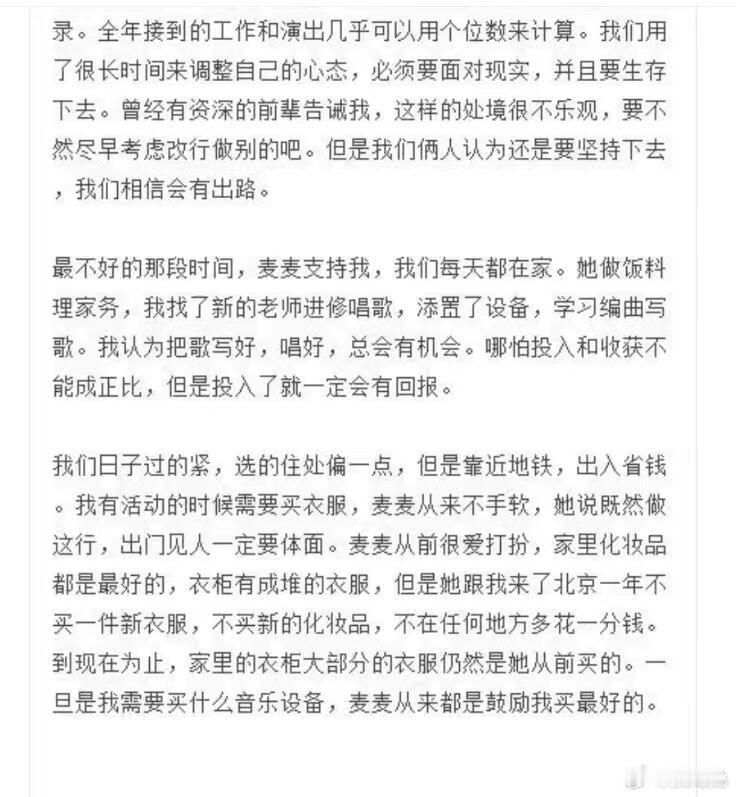 录。全年接到的工作和演出几乎可以用个位数来计算。我们用了很长时间来调整自己的心态，必须要面对现实，并且要生存下去。曾经有资深的前辈告诫我，这样的处境很不乐观，要不然尽早考虑改行做别的吧。但是我们俩人认为还是要坚持下去，我们相信会有出路。

最不好的那段时间，麦麦支持我，我们每天都在家。她做饭料理家务，我找了新的老师进修唱歌，添置了设备，学习编曲写歌。我认为把歌写好，唱好，总会有机会。哪怕投入和收获不能成正比，但是投入了就一定会有回报。

我们日子过的紧，选的住处偏一点，但是靠近地铁，出入省钱。我有活动的时候需要买衣服，麦麦从来不手软，她说既然做这行，出门见人一定要体面。麦麦从前很爱打扮，家里化妆品都是最好的，衣柜有成堆的衣服，但是她跟我来了北京一年不买一件新衣服，不买新的化妆品，不在任何地方多花一分钱。到现在为止，家里的衣柜大部分的衣服仍然是她从前买的。一旦是我需要买什么音乐设备，麦麦从来都是鼓励我买最好的。